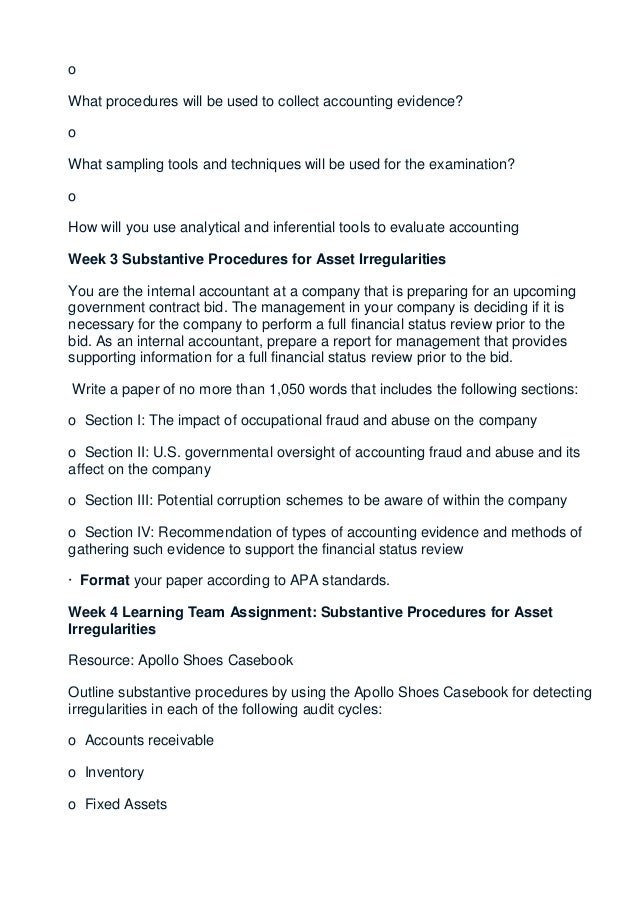 o

What procedures will be used to collect accounting evidence?

o

What sampling tools and techniques will be used for the examination?

o

How will you use analytical and inferential tools to evaluate accounting

Week 3 Substantive Procedures for Asset Irregularities

You are the internal accountant at a company that is preparing for an upcoming government contract bid. The management in your company is deciding if it is necessary for the company to perform a full financial status review prior to the bid. As an internal accountant, prepare a report for management that provides supporting information for a full financial status review prior to the bid.

Write a paper of no more than 1,050 words that includes the following sections:

o Section I: The impact of occupational fraud and abuse on the company

o Section II: U.S. governmental oversight of accounting fraud and abuse and its affect on the company

o Section III: Potential corruption schemes to be aware of within the company

o Section IV: Recommendation of types of accounting evidence and methods of gathering such evidence to support the financial status review

· Format your paper according to APA standards.

Week 4 Learning Team Assignment: Substantive Procedures for Asset Irregularities

Resource: Apollo Shoes Casebook

Outline substantive procedures by using the Apollo Shoes Casebook for detecting irregularities in each of the following audit cycles:

o Accounts receivable

o Inventory

o Fixed Assets